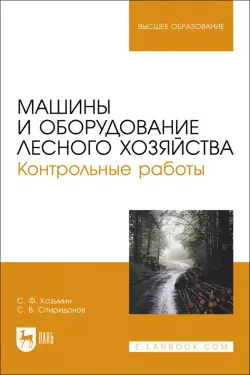 ВЫСШЕЕ ОБРАЗОВАНИЕ

МАШИНЫ И ОБОРУДОВАНИЕ ЛЕСНОГО ХОЗЯЙСТВА
Контрольные работы

С. Ф. Козьмин
С. В. Спиридонов

ЛАНЬ

E.LANBOOK.COM